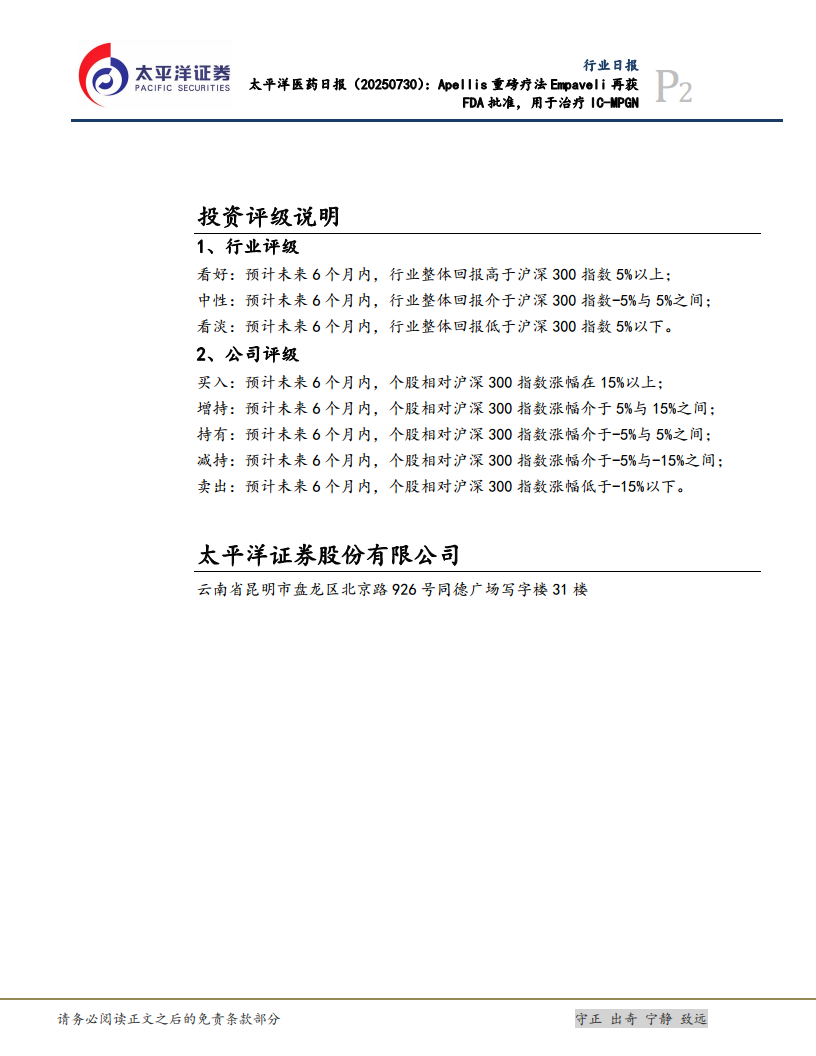 太平洋证券
PACIFIC SECURITIES

行业日报

太平洋医药日报（20250730）：Apellis重磅疗法Empaveli再获FDA批准，用于治疗IC-MPGN

P2

投资评级说明

1、行业评级

看好：预计未来6个月内，行业整体回报高于沪深300指数5%以上；

中性：预计未来6个月内，行业整体回报介于沪深300指数-5%与5%之间；

看淡：预计未来6个月内，行业整体回报低于沪深300指数5%以下。

2、公司评级

买入：预计未来6个月内，个股相对沪深300指数涨幅在15%以上；

增持：预计未来6个月内，个股相对沪深300指数涨幅介于5%与15%之间；

持有：预计未来6个月内，个股相对沪深300指数涨幅介于-5%与5%之间；

减持：预计未来6个月内，个股相对沪深300指数涨幅介于-5%与-15%之间；

卖出：预计未来6个月内，个股相对沪深300指数涨幅低于-15%以下。

太平洋证券股份有限公司

云南省昆明市盘龙区北京路926号同德广场写字楼31楼

请务必阅读正文之后的免责条款部分

守正 出奇 宁静 致远